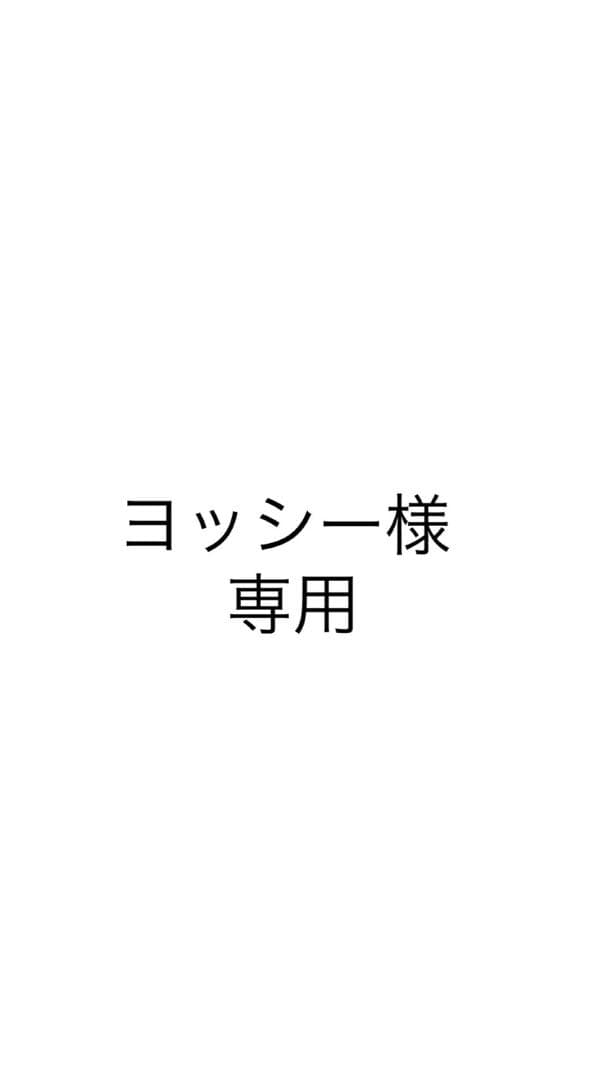 ヨッシー様
専用